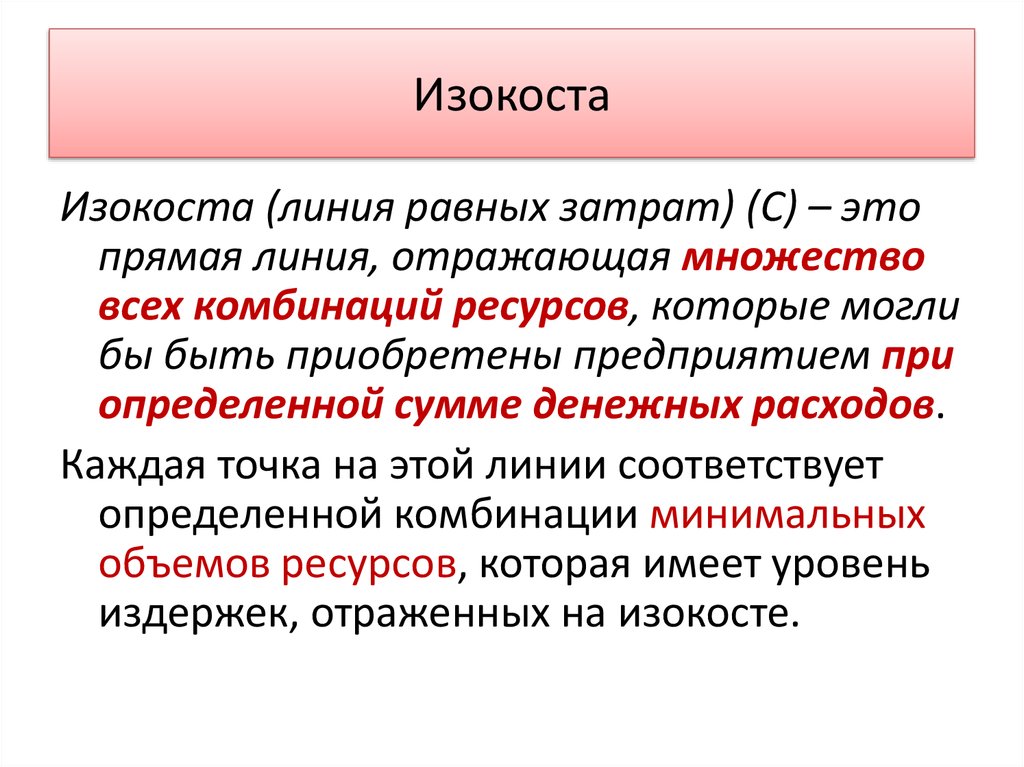 Изокоста

Изокоста (линия равных затрат) (С) – это прямая линия, отражающая множество всех комбинаций ресурсов, которые могли бы быть приобретены предприятием при определенной сумме денежных расходов.

Каждая точка на этой линии соответствует определенной комбинации минимальных объемов ресурсов, которая имеет уровень издержек, отраженных на изокосте.